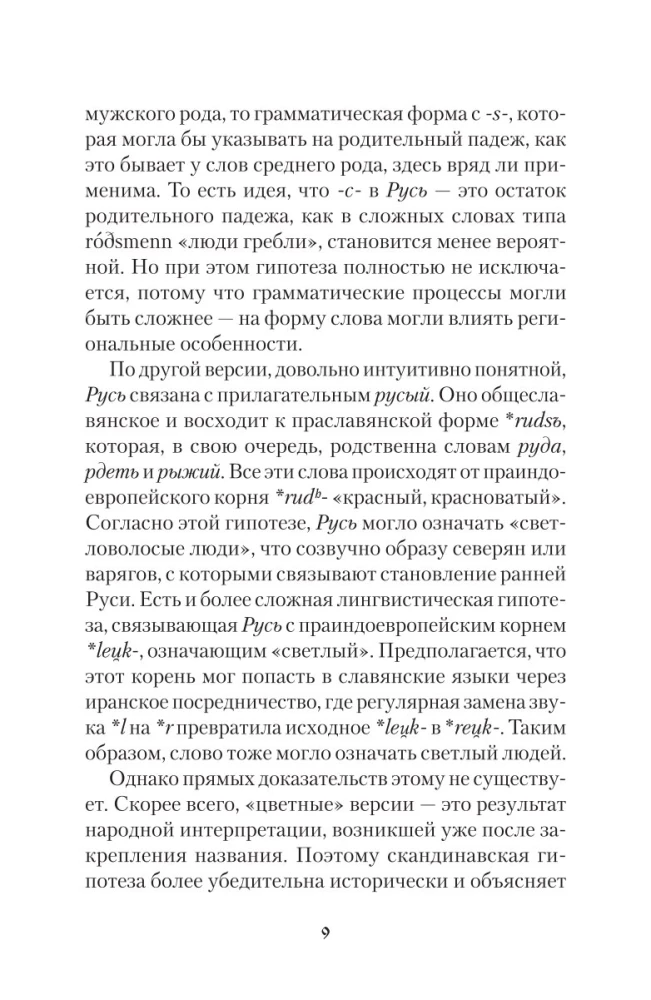 мужского рода, то грамматическая форма с -s-, которая могла бы указывать на родительный падеж, как это бывает у слов среднего рода, здесь вряд ли применима. То есть идея, что -с- в Русь — это остаток родительного падежа, как в сложных словах типа róðsmenn «люди гребли», становится менее вероятной. Но при этом гипотеза полностью не исключается, потому что грамматические процессы могли быть сложнее — на форму слова могли влиять региональные особенности.

По другой версии, довольно интуитивно понятной, Русь связана с прилагательным русый. Оно общеславянское и восходит к праславянской форме *rudsъ, которая, в свою очередь, родственна словам руда, рдеть и рыжий. Все эти слова происходят от праиндоевропейского корня *rudʰ- «красный, красноватый». Согласно этой гипотезе, Русь могло означать «светловолосые люди», что созвучно образу северян или варягов, с которыми связывают становление ранней Руси. Есть и более сложная лингвистическая гипотеза, связывающая Русь с праиндоевропейским корнем *leu̯k-, означающим «светлый». Предполагается, что этот корень мог попасть в славянские языки через иранское посредничество, где регулярная замена звука *l на *r превратила исходное *leu̯k- в *reu̯k-. Таким образом, слово тоже могло означать светлый людей.

Однако прямых доказательств этому не существует. Скорее всего, «цветные» версии — это результат народной интерпретации, возникшей уже после закрепления названия. Поэтому скандинавская гипотеза более убедительна исторически и объясняет

9